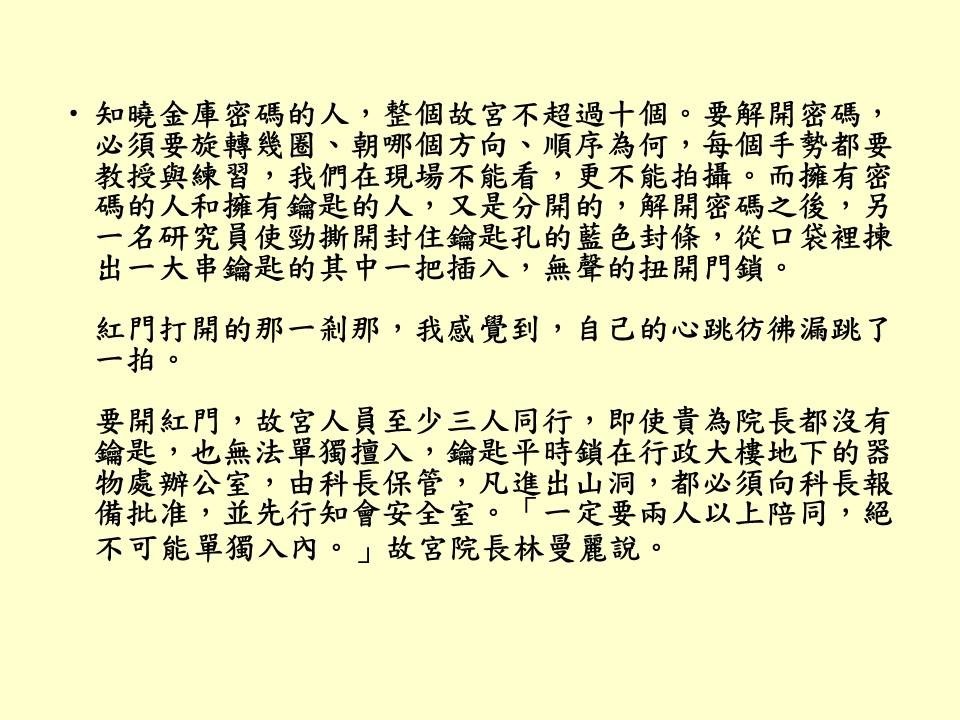 • 知曉金庫密碼的人，整個故宮不超過十個。要解開密碼，必須要旋轉幾圈、朝哪個方向、順序為何，每個手勢都要教授與練習，我們在現場不能看，更不能拍攝。而擁有密碼的人和擁有鑰匙的人，又是分開的，解開密碼之後，另一名研究員使勁撕開封住鑰匙孔的藍色封條，從口袋裡揀出一大串鑰匙的其中一把插入，無聲的扭開門鎖。

紅門打開的那一剎那，我感覺到，自己的心跳彷彿漏跳了一拍。

要開紅門，故宮人員至少三人同行，即使貴為院長都沒有鑰匙，也無法單獨擅入，鑰匙平時鎖在行政大樓地下的器物處辦公室，由科長保管，凡進出山洞，都必須向科長報備批准，並先行知會安全室。「一定要兩人以上陪同，絕不可能單獨入內。」故宮院長林曼麗說。